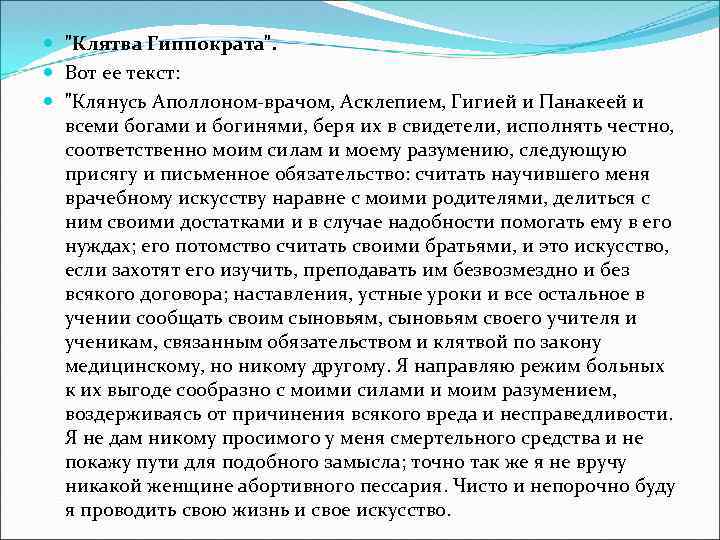 "Клятва Гиппократа".

Вот ее текст:

"Клянусь Аполлоном-врачом, Асклепием, Гигией и Панакеей и всеми богами и богинями, беря их в свидетели, исполнять честно, соответственно моим силам и моему разумению, следующую присягу и письменное обязательство: считать научившего меня врачебному искусству наравне с моими родителями, делиться с ним своими достатками и в случае надобности помогать ему в его нуждах; его потомство считать своими братьями, и это искусство, если захотят его изучить, преподавать им безвозмездно и без всякого договора; наставления, устные уроки и все остальное в учении сообщать своим сыновьям, сыновьям своего учителя и ученикам, связанным обязательством и клятвой по закону медицинскому, но никому другому. Я направляю режим больных к их выгоде сообразно с моими силами и моим разумением, воздерживаясь от причинения всякого вреда и несправедливости. Я не дам никому просимого у меня смертельного средства и не покажу пути для подобного замысла; точно так же я не вручу никакой женщине абортивного пессария. Чисто и непорочно буду я проводить свою жизнь и свое искусство.